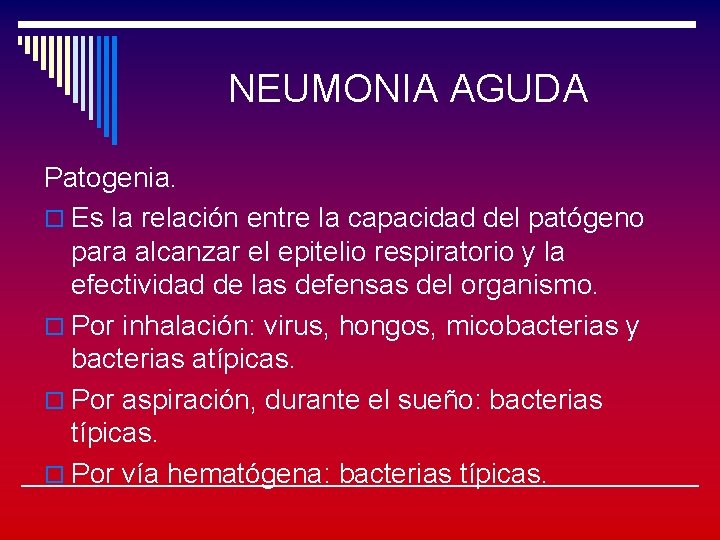 NEUMONIA AGUDA

Patogenia.

Es la relación entre la capacidad del patógeno para alcanzar el epitelio respiratorio y la efectividad de las defensas del organismo.

Por inhalación: virus, hongos, micobacterias y bacterias atípicas.

Por aspiración, durante el sueño: bacterias típicas.

Por vía hematógena: bacterias típicas.